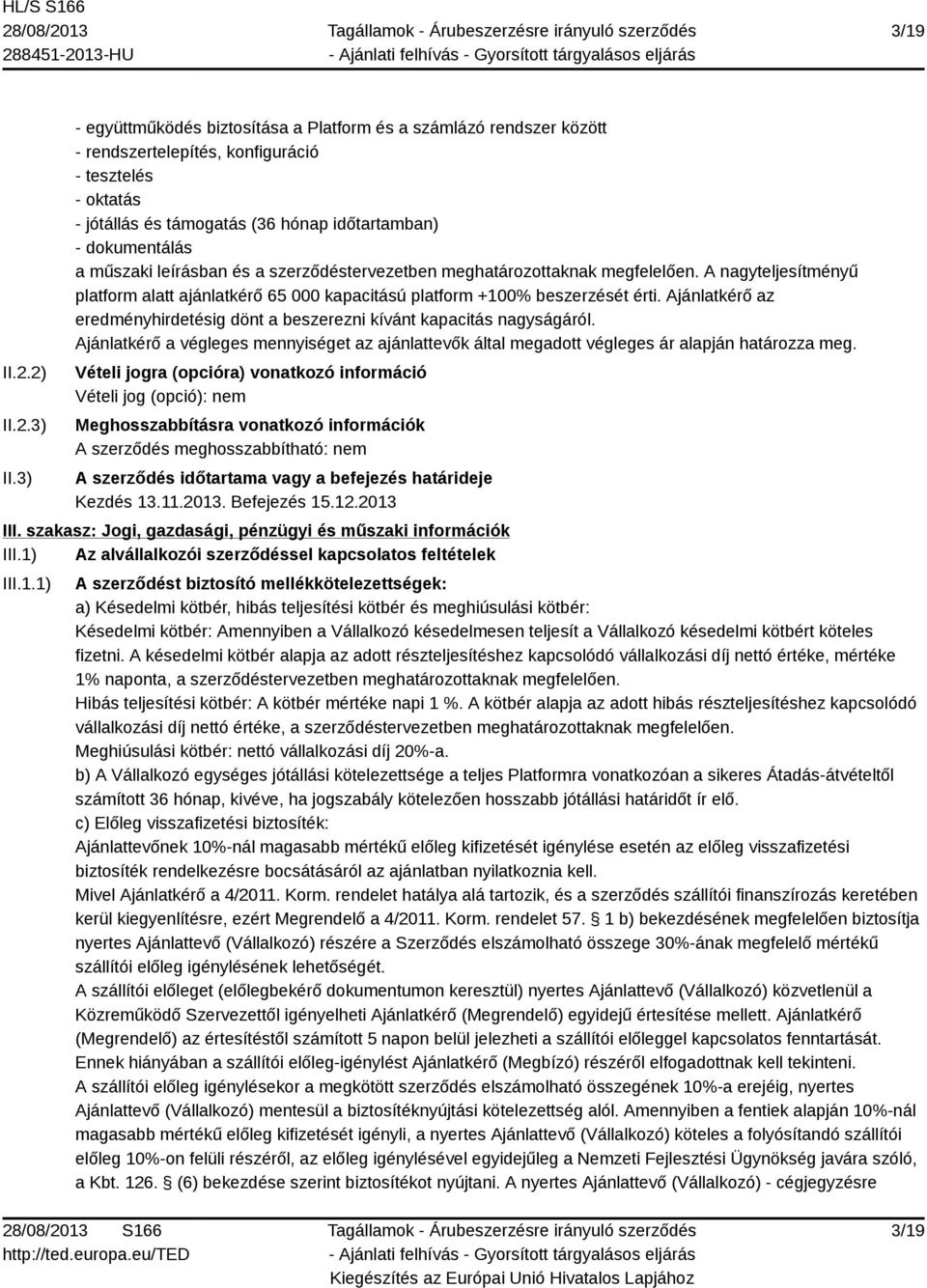 HL/S S166
28/08/2013
288451-2013-HU

Tagállamok - Árubeszerzésre irányuló szerződés
- Ajánlati felhívás - Gyorsított tárgyalásos eljárás

3/19

- együttműködés biztosítása a Platform és a számlázó rendszer között
- rendszertelepítés, konfiguráció
- tesztelés
- oktatás
- jótállás és támogatás (36 hónap időtartamban)
- dokumentálás
a műszaki leírásban és a szerződéstervezetben meghatározottaknak megfelelően. A nagyteljesítményű platform alatt ajánlatkérő 65 000 kapacitású platform +100% beszerzését érti. Ajánlatkérő az eredményhirdetésig dönt a beszerezni kívánt kapacitás nagyságáról.
Ajánlatkérő a végleges mennyiséget az ajánlattevők által megadott végleges ár alapján határozza meg.

II.2.2) Vételi jogra (opcióra) vonatkozó információ
Vételi jog (opció): nem

II.2.3) Meghosszabbításra vonatkozó információk
A szerződés meghosszabbítható: nem

II.3) A szerződés időtartama vagy a befejezés határideje
Kezdés 13.11.2013. Befejezés 15.12.2013

III. szakasz: Jogi, gazdasági, pénzügyi és műszaki információk

III.1) Az alvállalkozói szerződéssel kapcsolatos feltételek

III.1.1) A szerződést biztosító mellékkötelezettségek:
a) Késedelmi kötbér, hibás teljesítési kötbér és meghiúsulási kötbér:
Késedelmi kötbér: Amennyiben a Vállalkozó késedelmesen teljesít a Vállalkozó késedelmi kötbért köteles fizetni. A késedelmi kötbér alapja az adott részteljesítéshez kapcsolódó vállalkozási díj nettó értéke, mértéke 1% naponta, a szerződéstervezetben meghatározottaknak megfelelően.
Hibás teljesítési kötbér: A kötbér mértéke napi 1 %. A kötbér alapja az adott hibás részteljesítéshez kapcsolódó vállalkozási díj nettó értéke, a szerződéstervezetben meghatározottaknak megfelelően.
Meghiúsulási kötbér: nettó vállalkozási díj 20%-a.
b) A Vállalkozó egységes jótállási kötelezettsége a teljes Platformra vonatkozóan a sikeres Átadás-átvételtől számított 36 hónap, kivéve, ha jogszabály kötelezően hosszabb jótállási határidőt ír elő.
c) Előleg visszafizetési biztosíték:
Ajánlattevőnek 10%-nál magasabb mértékű előleg kifizetését igénylése esetén az előleg visszafizetési biztosíték rendelkezésre bocsátásáról az ajánlatban nyilatkoznia kell.
Mivel Ajánlatkérő a 4/2011. Korm. rendelet hatálya alá tartozik, és a szerződés szállítói finanszírozás keretében kerül kiegyenlítésre, ezért Megrendelő a 4/2011. Korm. rendelet 57. § 1 b) bekezdésének megfelelően biztosítja nyertes Ajánlattevő (Vállalkozó) részére a Szerződés elszámolható összege 30%-ának megfelelő mértékű szállítói előleg igénylésének lehetőségét.
A szállítói előleget (előlegbekérő dokumentumon keresztül) nyertes Ajánlattevő (Vállalkozó) közvetlenül a Közreműködő Szervezettől igényelheti Ajánlatkérő (Megrendelő) egyidejű értesítése mellett. Ajánlatkérő (Megrendelő) az értesítéstől számított 5 napon belül jelezheti a szállítói előleggel kapcsolatos fenntartását. Ennek hiányában a szállítói előleg-igénylést Ajánlatkérő (Megbízó) részéről elfogadottnak kell tekinteni.
A szállítói előleg igénylésekor a megkötött szerződés elszámolható összegének 10%-a erejéig, nyertes Ajánlattevő (Vállalkozó) mentesül a biztosítéknyújtási kötelezettség alól. Amennyiben a fentiek alapján 10%-nál magasabb mértékű előleg kifizetését igényli, a nyertes Ajánlattevő (Vállalkozó) köteles a folyósítandó szállítói előleg 10%-on felüli részéről, az előleg igénylésével egyidejűleg a Nemzeti Fejlesztési Ügynökség javára szóló, a Kbt. 126. § (6) bekezdése szerint biztosítékot nyújtani. A nyertes Ajánlattevő (Vállalkozó) - cégjegyzésre

28/08/2013 S166
http://ted.europa.eu/TED

Tagállamok - Árubeszerzésre irányuló szerződés
- Ajánlati felhívás - Gyorsított tárgyalásos eljárás
Kiegészítés az Európai Unió Hivatalos Lapjához

3/19